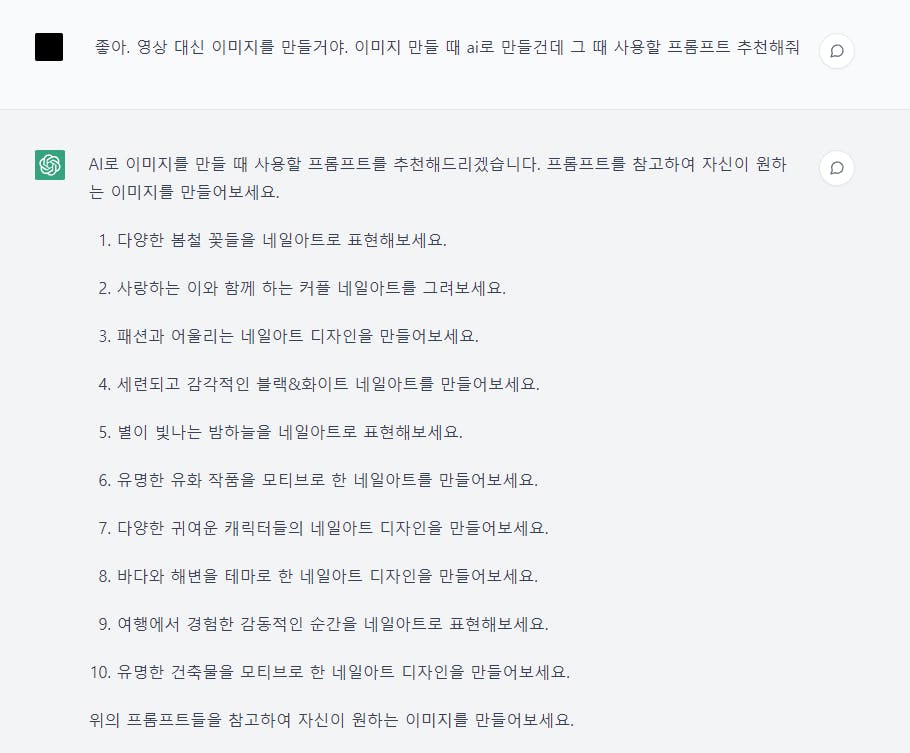 좋아. 영상 대신 이미지를 만들거야. 이미지 만들 때 ai로 만들건데 그 때 사용할 프롬프트 추천해줘

AI로 이미지를 만들 때 사용할 프롬프트를 추천해드리겠습니다. 프롬프트를 참고하여 자신이 원하는 이미지를 만들어보세요.

1. 다양한 봄철 꽃들을 네일아트로 표현해보세요.
2. 사랑하는 이와 함께 하는 커플 네일아트를 그려보세요.
3. 패션과 어울리는 네일아트 디자인을 만들어보세요.
4. 세련되고 감각적인 블랙&화이트 네일아트를 만들어보세요.
5. 별이 빛나는 밤하늘을 네일아트로 표현해보세요.
6. 유명한 유화 작품을 모티브로 한 네일아트를 만들어보세요.
7. 다양한 귀여운 캐릭터들의 네일아트 디자인을 만들어보세요.
8. 바다와 해변을 테마로 한 네일아트 디자인을 만들어보세요.
9. 여행에서 경험한 감동적인 순간을 네일아트로 표현해보세요.
10. 유명한 건축물을 모티브로 한 네일아트 디자인을 만들어보세요.

위의 프롬프트들을 참고하여 자신이 원하는 이미지를 만들어보세요.